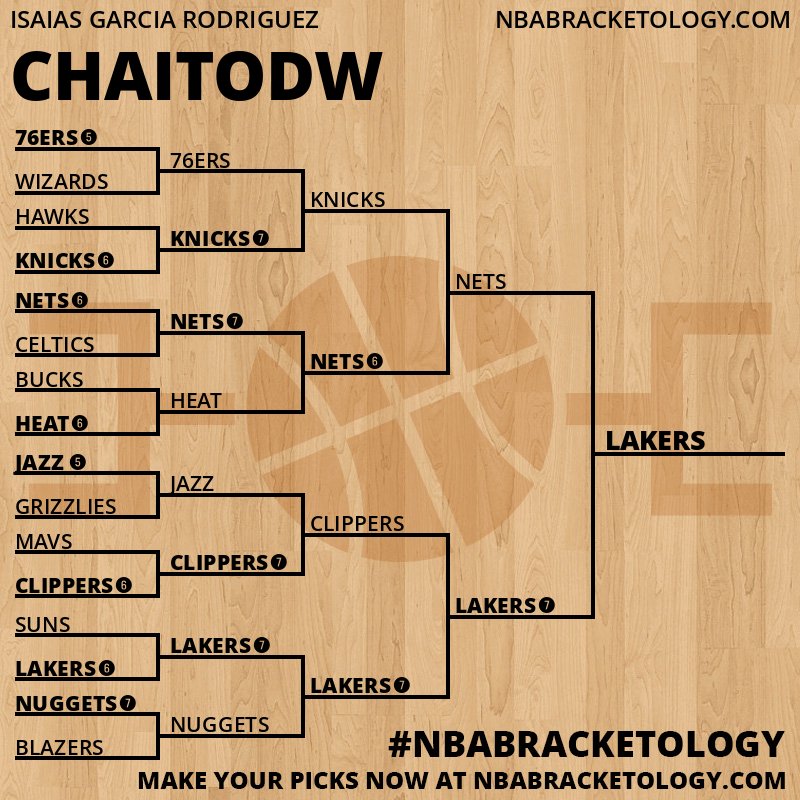 ISAIAS GARCIA RODRIGUEZ

NBABRACKETOLOGY.COM

CHAITODW

76ERS 5
WIZARDS
HAWKS
KNICKS 6
NETS 6
CELTICS
BUCKS
HEAT 6
JAZZ 5
GRIZZLIES
MAVS
CLIPPERS 6
SUNS
LAKERS 6
NUGGETS 7
BLAZERS

76ERS
KNICKS 7
NETS 7
HEAT
JAZZ
CLIPPERS 7
LAKERS 7
NUGGETS

KNICKS
NETS 6
CLIPPERS
LAKERS 7

NETS
LAKERS 7

LAKERS

#NBABRACKETOLOGY

MAKE YOUR PICKS NOW AT NBABRACKETOLOGY.COM